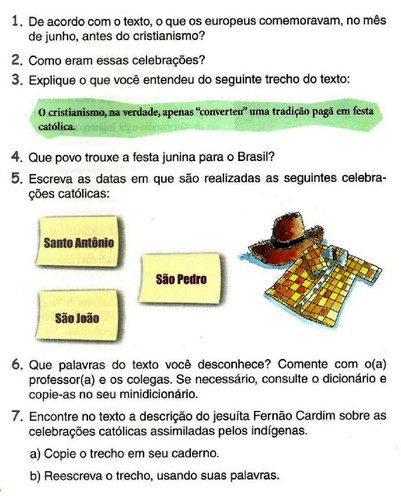 1. De acordo com o texto, o que os europeus comemoravam, no mês de junho, antes do cristianismo?

2. Como eram essas celebrações?

3. Explique o que você entendeu do seguinte trecho do texto:

O cristianismo, na verdade, apenas "converteu" uma tradição pagã em festa católica.

4. Que povo trouxe a festa junina para o Brasil?

5. Escreva as datas em que são realizadas as seguintes celebrações católicas:

Santo Antônio

São Pedro

São João

6. Que palavras do texto você desconhece? Comente com o(a) professor(a) e os colegas. Se necessário, consulte o dicionário e copie-as no seu minidicionário.

7. Encontre no texto a descrição do jesuíta Fernão Cardim sobre as celebrações católicas assimiladas pelos indígenas.

a) Copie o trecho em seu caderno.

b) Reescreva o trecho, usando suas palavras.